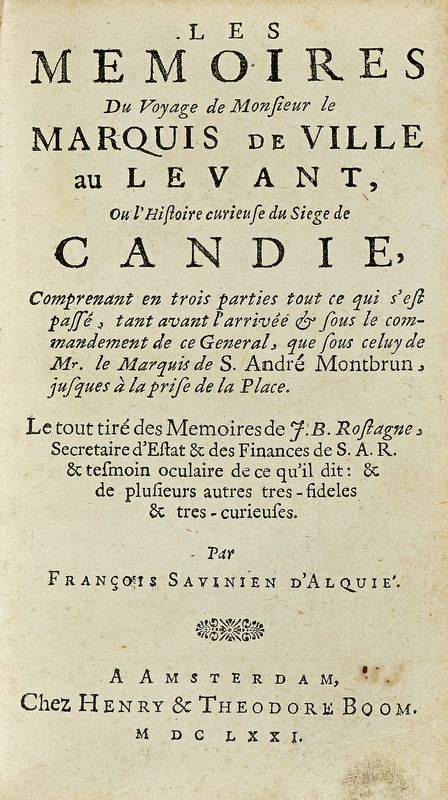 LES
MEMOIRES
Du Voyage de Monſieur le
MARQUIS DE VILLE
au LEVANT,
Ou l'Hiſtoire curieuſe du Siege de
CANDIE,

Comprenant en trois parties tout ce qui s'eſt paſſé, tant avant l'arrivée & ſous le commandement de ce General, que ſous celuy de Mr. le Marquis de S. André Montbrun, juſques à la priſe de la Place.

Le tout tiré des Memoires de J. B. Roſtagne, Secretaire d'Eſtat & des Finances de S. A. R. & teſmoin oculaire de ce qu'il dit: & de pluſieurs autres tres-fideles & tres-curieuſes.

Par
FRANÇOIS SAVINIEN D'ALQUIE'.

A AMSTERDAM,
Chez HENRY & THEODORE BOOM.
M DC LXXI.